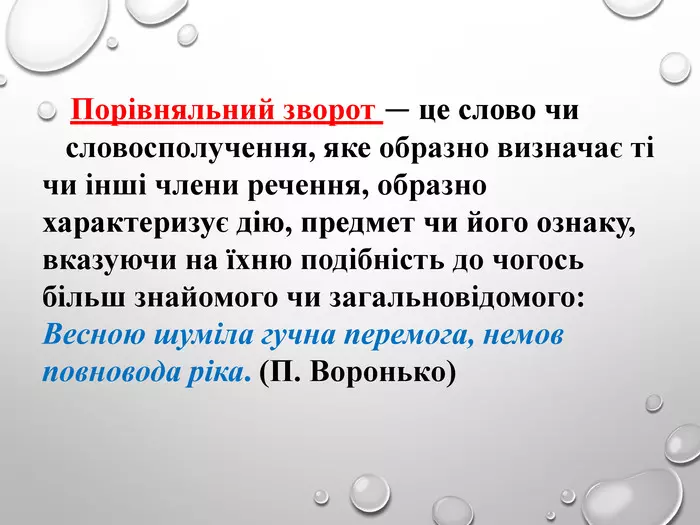 Порівняльний зворот — це слово чи словосполучення, яке образно визначає ті чи інші члени речення, образно характеризує дію, предмет чи його ознаку, вказуючи на їхню подібність до чогось більш знайомого чи загальновідомого: Весною шуміла гучна перемога, немов повновода ріка. (П. Воронько)